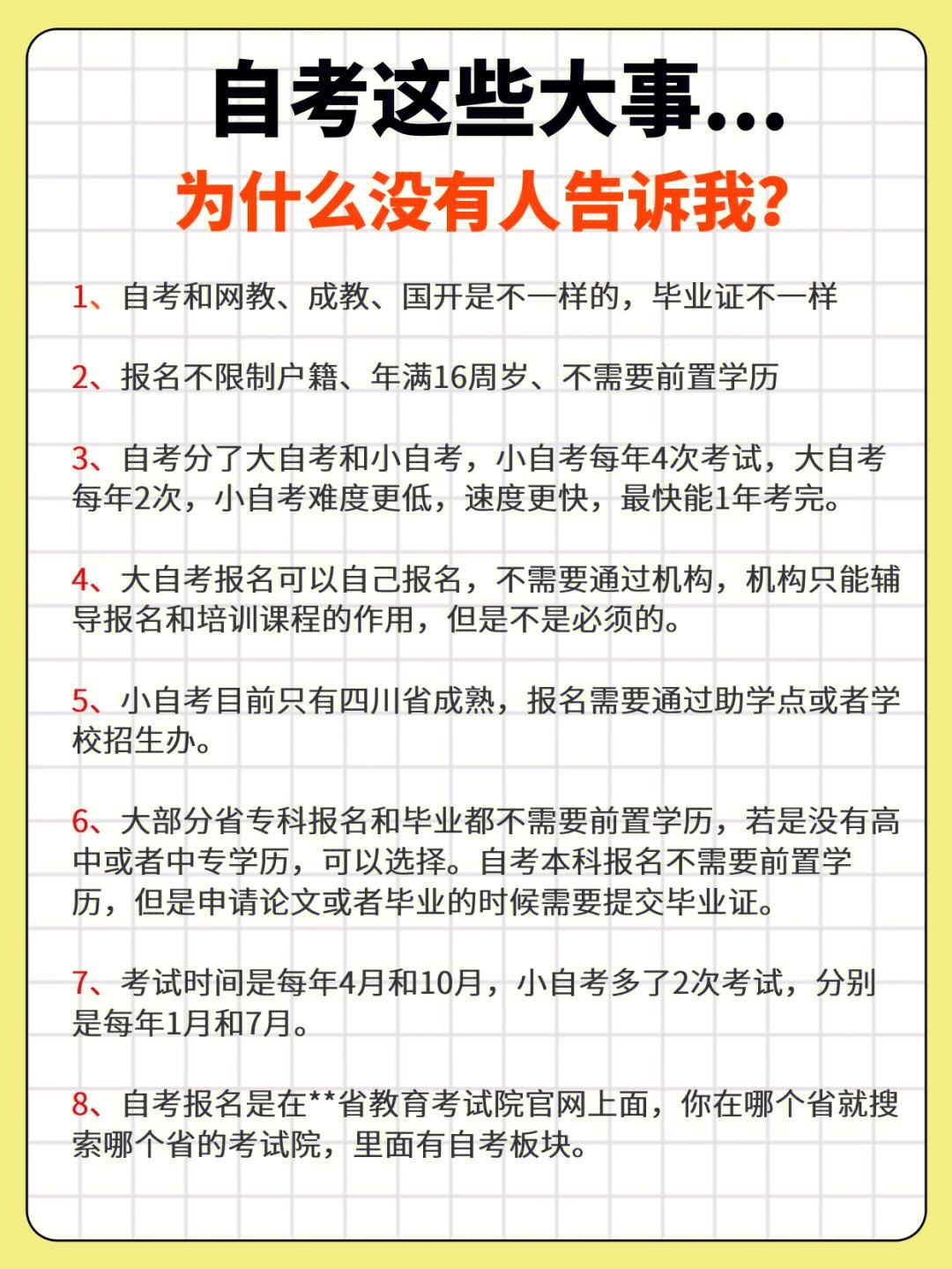 自考这些大事...
为什么没有人告诉我?

1、自考和网教、成教、国开是不一样的，毕业证不一样

2、报名不限制户籍、年满16周岁、不需要前置学历

3、自考分了大自考和小自考，小自考每年4次考试，大自考每年2次，小自考难度更低，速度更快，最快能1年考完。

4、大自考报名可以自己报名，不需要通过机构，机构只能辅导报名和培训课程的作用，但是不是必须的。

5、小自考目前只有四川省成熟，报名需要通过助学点或者学校招生办。

6、大部分省专科报名和毕业都不需要前置学历，若是没有高中或者中专学历，可以选择。自考本科报名不需要前置学历，但是申请论文或者毕业的时候需要提交毕业证。

7、考试时间是每年4月和10月，小自考多了2次考试，分别是每年1月和7月。

8、自考报名是在**省教育考试院官网上面，你在哪个省就搜索哪个省的考试院，里面有自考板块。